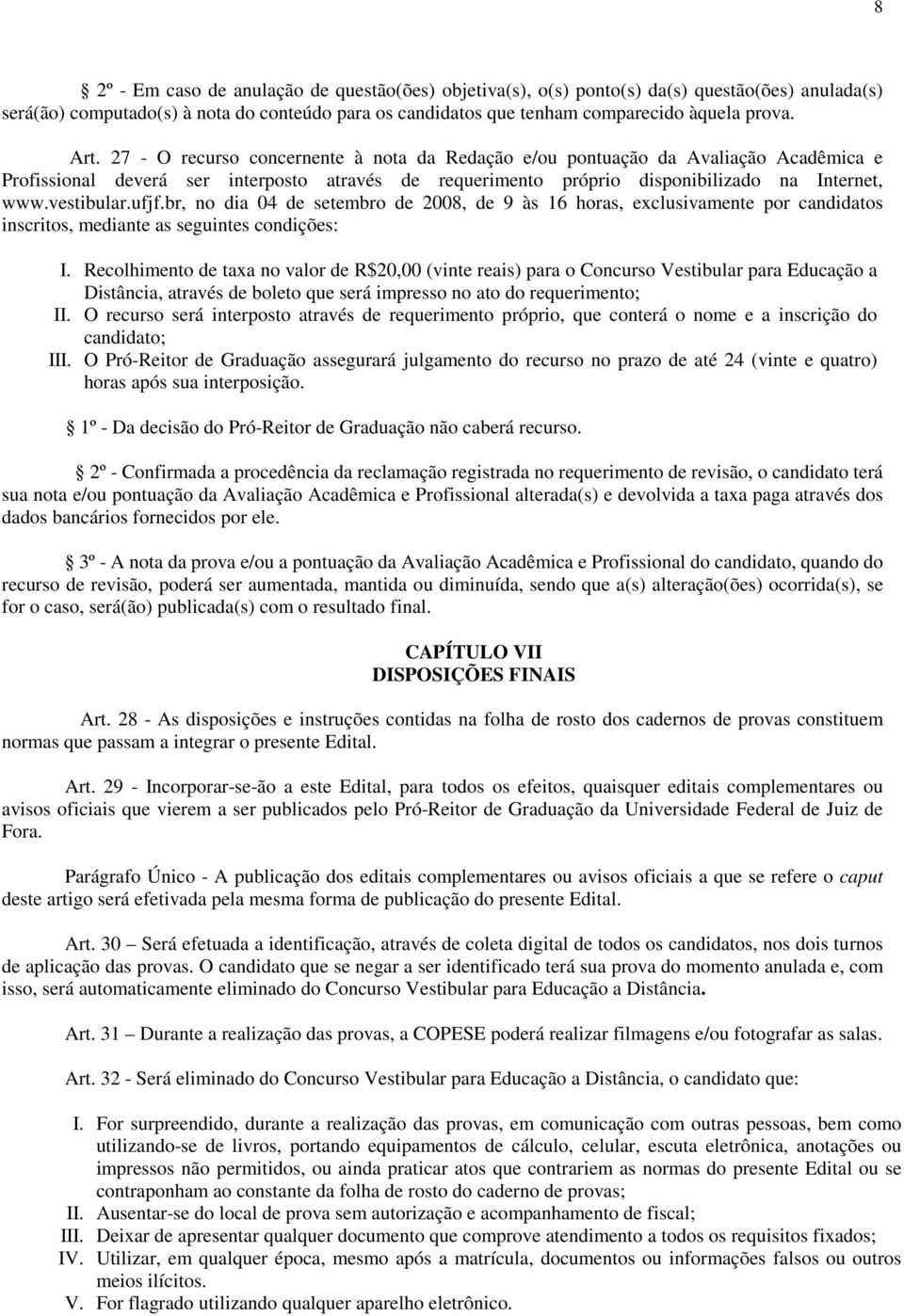 8

2º - Em caso de anulação de questão(ões) objetiva(s), o(s) ponto(s) da(s) questão(ões) anulada(s) será(ão) computado(s) à nota do conteúdo para os candidatos que tenham comparecido àquela prova.

Art. 27 - O recurso concernente à nota da Redação e/ou pontuação da Avaliação Acadêmica e Profissional deverá ser interposto através de requerimento próprio disponibilizado na Internet, www.vestibular.ufjf.br, no dia 04 de setembro de 2008, de 9 às 16 horas, exclusivamente por candidatos inscritos, mediante as seguintes condições:

I. Recolhimento de taxa no valor de R$20,00 (vinte reais) para o Concurso Vestibular para Educação a Distância, através de boleto que será impresso no ato do requerimento;
II. O recurso será interposto através de requerimento próprio, que conterá o nome e a inscrição do candidato;
III. O Pró-Reitor de Graduação assegurará julgamento do recurso no prazo de até 24 (vinte e quatro) horas após sua interposição.

1º - Da decisão do Pró-Reitor de Graduação não caberá recurso.

2º - Confirmada a procedência da reclamação registrada no requerimento de revisão, o candidato terá sua nota e/ou pontuação da Avaliação Acadêmica e Profissional alterada(s) e devolvida a taxa paga através dos dados bancários fornecidos por ele.

3º - A nota da prova e/ou a pontuação da Avaliação Acadêmica e Profissional do candidato, quando do recurso de revisão, poderá ser aumentada, mantida ou diminuída, sendo que a(s) alteração(ões) ocorrida(s), se for o caso, será(ão) publicada(s) com o resultado final.

CAPÍTULO VII
DISPOSIÇÕES FINAIS

Art. 28 - As disposições e instruções contidas na folha de rosto dos cadernos de provas constituem normas que passam a integrar o presente Edital.

Art. 29 - Incorporar-se-ão a este Edital, para todos os efeitos, quaisquer editais complementares ou avisos oficiais que vierem a ser publicados pelo Pró-Reitor de Graduação da Universidade Federal de Juiz de Fora.

Parágrafo Único - A publicação dos editais complementares ou avisos oficiais a que se refere o caput deste artigo será efetivada pela mesma forma de publicação do presente Edital.

Art. 30 – Será efetuada a identificação, através de coleta digital de todos os candidatos, nos dois turnos de aplicação das provas. O candidato que se negar a ser identificado terá sua prova do momento anulada e, com isso, será automaticamente eliminado do Concurso Vestibular para Educação a Distância.

Art. 31 – Durante a realização das provas, a COPESE poderá realizar filmagens e/ou fotografar as salas.

Art. 32 - Será eliminado do Concurso Vestibular para Educação a Distância, o candidato que:

I. For surpreendido, durante a realização das provas, em comunicação com outras pessoas, bem como utilizando-se de livros, portando equipamentos de cálculo, celular, escuta eletrônica, anotações ou impressos não permitidos, ou ainda praticar atos que contrariem as normas do presente Edital ou se contraponham ao constante da folha de rosto do caderno de provas;
II. Ausentar-se do local de prova sem autorização e acompanhamento de fiscal;
III. Deixar de apresentar qualquer documento que comprove atendimento a todos os requisitos fixados;
IV. Utilizar, em qualquer época, mesmo após a matrícula, documentos ou informações falsos ou outros meios ilícitos.
V. For flagrado utilizando qualquer aparelho eletrônico.